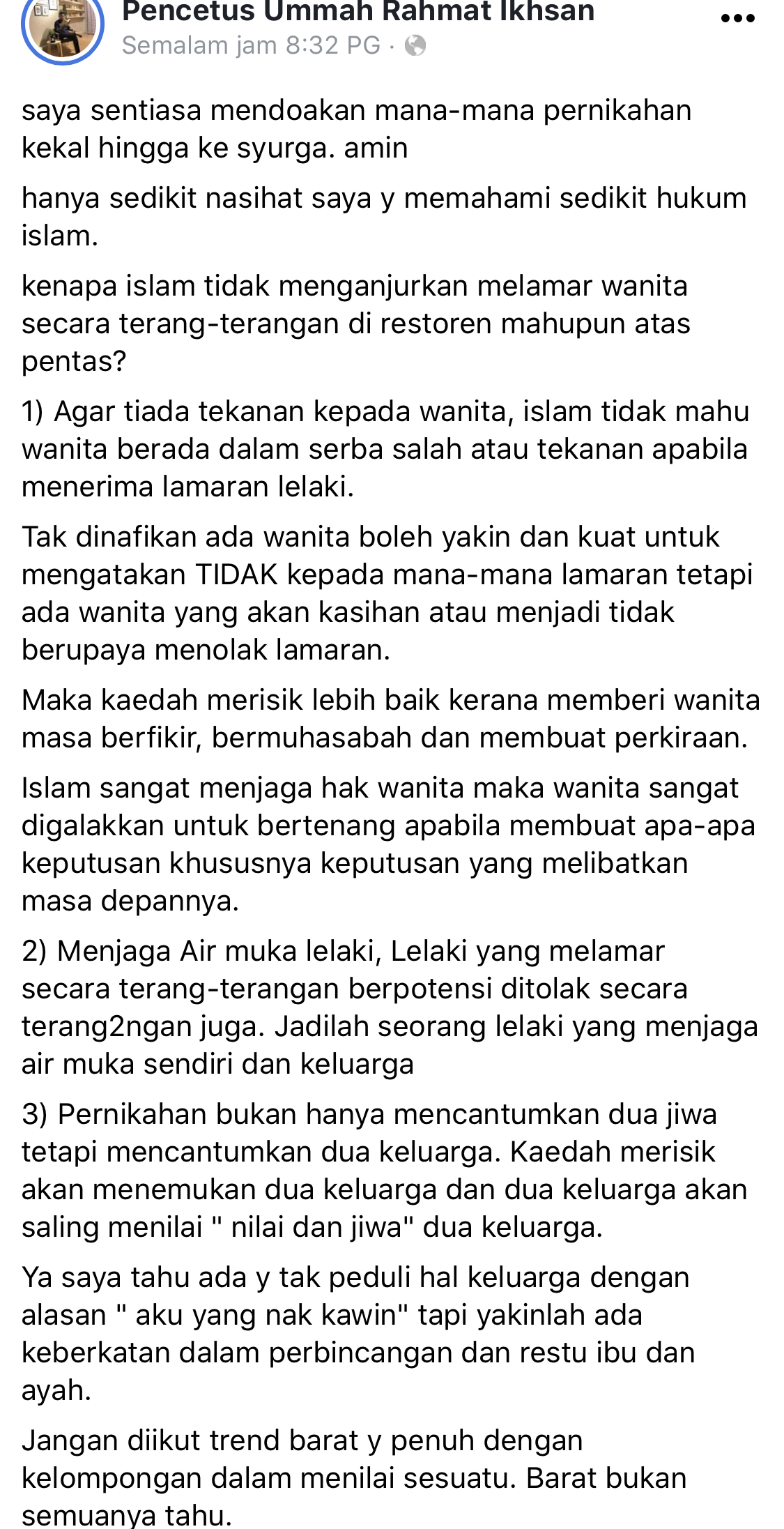 Pencetus Ummah Rahmat Ikhsan
Semalam jam 8:32 PG ·

saya sentiasa mendoakan mana-mana pernikahan kekal hingga ke syurga. amin

hanya sedikit nasihat saya y memahami sedikit hukum islam.

kenapa islam tidak menganjurkan melamar wanita secara terang-terangan di restoren mahupun atas pentas?

1) Agar tiada tekanan kepada wanita, islam tidak mahu wanita berada dalam serba salah atau tekanan apabila menerima lamaran lelaki.

Tak dinafikan ada wanita boleh yakin dan kuat untuk mengatakan TIDAK kepada mana-mana lamaran tetapi ada wanita yang akan kasihan atau menjadi tidak berupaya menolak lamaran.

Maka kaedah merisik lebih baik kerana memberi wanita masa berfikir, bermuhasabah dan membuat perkiraan.

Islam sangat menjaga hak wanita maka wanita sangat digalakkan untuk bertenang apabila membuat apa-apa keputusan khususnya keputusan yang melibatkan masa depannya.

2) Menjaga Air muka lelaki, Lelaki yang melamar secara terang-terangan berpotensi ditolak secara terang2ngan juga. Jadilah seorang lelaki yang menjaga air muka sendiri dan keluarga

3) Pernikahan bukan hanya mencantumkan dua jiwa tetapi mencantumkan dua keluarga. Kaedah merisik akan menemukan dua keluarga dan dua keluarga akan saling menilai " nilai dan jiwa" dua keluarga.

Ya saya tahu ada y tak peduli hal keluarga dengan alasan " aku yang nak kawin" tapi yakinlah ada keberkatan dalam perbincangan dan restu ibu dan ayah.

Jangan diikut trend barat y penuh dengan kelompongan dalam menilai sesuatu. Barat bukan semuanya tahu.